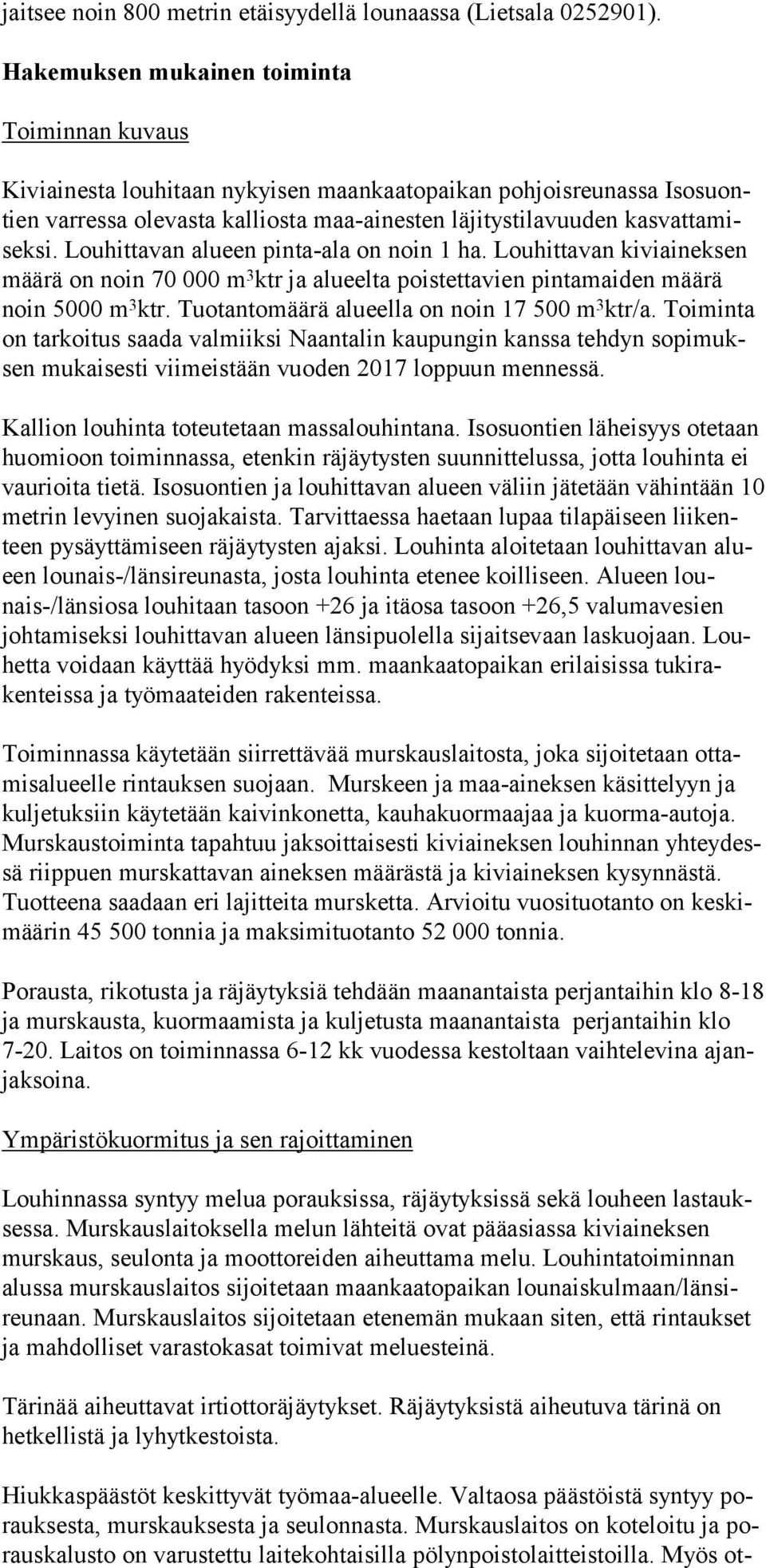 jaitsee noin 800 metrin etäisyydellä lounaassa (Lietsala 0252901).

Hakemuksen mukainen toiminta

Toiminnan kuvaus

Kiviainesta louhitaan nykyisen maankaatopaikan pohjoisreunassa Isosuontien varressa olevasta kalliosta maa-ainesten läjitystilavuuden kasvattamiseksi. Louhittavan alueen pinta-ala on noin 1 ha. Louhittavan kiviaineksen määrä on noin 70 000 m$^3$ktr ja alueelta poistettavien pintamaiden määrä noin 5000 m$^3$ktr. Tuotantomäärä alueella on noin 17 500 m$^3$ktr/a. Toiminta on tarkoitus saada valmiiksi Naantalin kaupungin kanssa tehdyn sopimuksen mukaisesti viimeistään vuoden 2017 loppuun mennessä.

Kallion louhinta toteutetaan massalouhintana. Isosuontien läheisyys otetaan huomioon toiminnassa, etenkin räjäytysten suunnittelussa, jotta louhinta ei vaurioita tietä. Isosuontien ja louhittavan alueen väliin jätetään vähintään 10 metrin levyinen suojakaista. Tarvittaessa haetaan lupaa tilapäiseen liikenteen pysäyttämiseen räjäytysten ajaksi. Louhinta aloitetaan louhittavan alueen lounais-/länsireunasta, josta louhinta etenee koilliseen. Alueen lounais-/länsiosa louhitaan tasoon +26 ja itäosa tasoon +26,5 valumavesien johtamiseksi louhittavan alueen länsipuolella sijaitsevaan laskuojaan. Louhetta voidaan käyttää hyödyksi mm. maankaatopaikan erilaisissa tukirakenteissa ja työmaateiden rakenteissa.

Toiminnassa käytetään siirrettävää murskauslaitosta, joka sijoitetaan ottamisalueelle rintauksen suojaan. Murskeen ja maa-aineksen käsittelyyn ja kuljetuksiin käytetään kaivinkonetta, kauhakuormaajaa ja kuorma-autoja. Murskaustoiminta tapahtuu jaksoittaisesti kiviaineksen louhinnan yhteydessä riippuen murskattavan aineksen määrästä ja kiviaineksen kysynnästä. Tuotteena saadaan eri lajitteita mursketta. Arvioitu vuosituotanto on keskimäärin 45 500 tonnia ja maksimituotanto 52 000 tonnia.

Porausta, rikotusta ja räjäytyksiä tehdään maanantaista perjantaihin klo 8-18 ja murskausta, kuormaamista ja kuljetusta maanantaista perjantaihin klo 7-20. Laitos on toiminnassa 6-12 kk vuodessa kestoltaan vaihtelevina ajanjaksoina.

Ympäristökuormitus ja sen rajoittaminen

Louhinnassa syntyy melua porauksissa, räjäytyksissä sekä louheen lastauksessa. Murskauslaitoksella melun lähteitä ovat pääasiassa kiviaineksen murskaus, seulonta ja moottoreiden aiheuttama melu. Louhintatoiminnan alussa murskauslaitos sijoitetaan maankaatopaikan lounaiskulmaan/länsireunaan. Murskauslaitos sijoitetaan etenemän mukaan siten, että rintaukset ja mahdolliset varastokasat toimivat meluesteinä.

Tärinää aiheuttavat irtiottoräjäytykset. Räjäytyksistä aiheutuva tärinä on hetkellistä ja lyhytkestoista.

Hiukkaspäästöt keskittyvät työmaa-alueelle. Valtaosa päästöistä syntyy porauksesta, murskauksesta ja seulonnasta. Murskauslaitos on koteloitu ja porauskalusto on varustettu laitekohtaisilla pölynpoistolaitteistoilla. Myös ot-